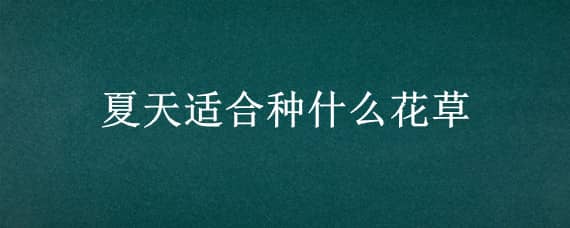 夏天适合种什么花草